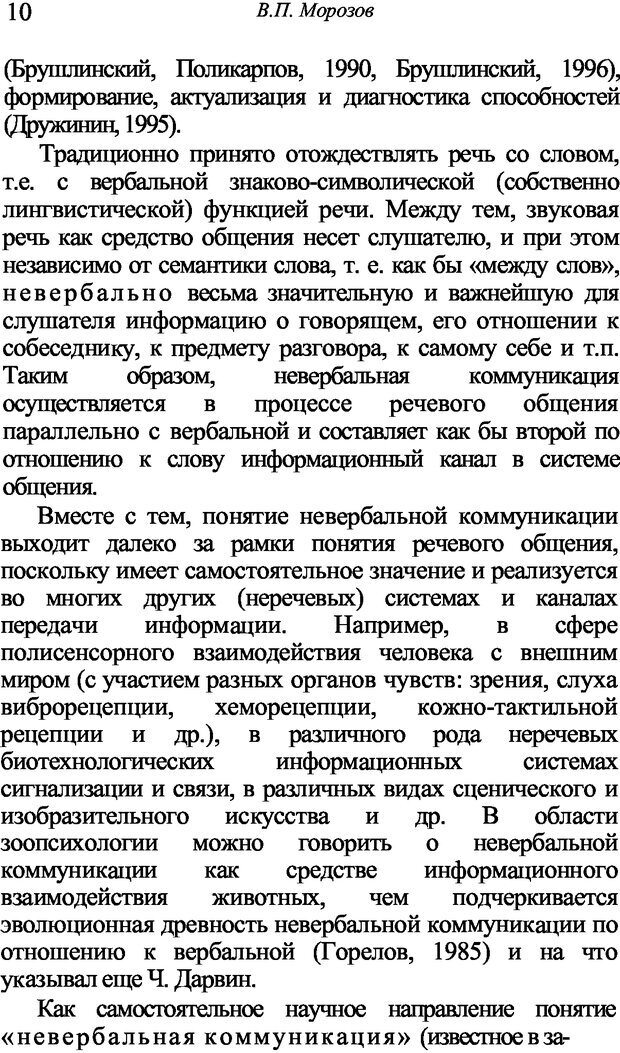 10 В.П. Морозов

(Брушлинский, Поликарпов, 1990, Брушлинский, 1996), формирование, актуализация и диагностика способностей (Дружинин, 1995).

Традиционно принято отождествлять речь со словом, т.е. с вербальной знаково-символической (собственно лингвистической) функцией речи. Между тем, звуковая речь как средство общения несет слушателю, и при этом независимо от семантики слова, т. е. как бы «между слов», невербально весьма значительную и важнейшую для слушателя информацию о говорящем, его отношении к собеседнику, к предмету разговора, к самому себе и т.п. Таким образом, невербальная коммуникация осуществляется в процессе речевого общения параллельно с вербальной и составляет как бы второй по отношению к слову информационный канал в системе общения.

Вместе с тем, понятие невербальной коммуникации выходит далеко за рамки понятия речевого общения, поскольку имеет самостоятельное значение и реализуется во многих других (неречевых) системах и каналах передачи информации. Например, в сфере полисенсорного взаимодействия человека с внешним миром (с участием разных органов чувств: зрения, слуха виброрецепции, хеморецепции, кожно-тактильной рецепции и др.), в различного рода неречевых биотехнологических информационных системах сигнализации и связи, в различных видах сценического и изобразительного искусства и др. В области зоопсихологии можно говорить о невербальной коммуникации как средстве информационного взаимодействия животных, чем подчеркивается эволюционная древность невербальной коммуникации по отношению к вербальной (Горелов, 1985) и на что указывал еще Ч. Дарвин.

Как самостоятельное научное направление понятие «невербальная коммуникация» (известное в за-